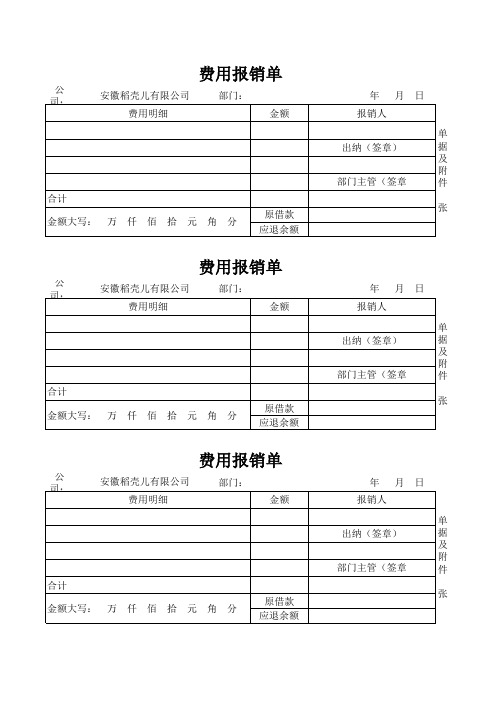 费用报销单

公司: 安徽稻壳儿有限公司 部门: 年 月 日

| 费用明细 | 金额 | 报销人 |
|---|---|---|
| | | |
| | | 出纳（签章） |
| | | |
| | | 部门主管（签章 |
| 合计 | | |
| 金额大写: 万 仟 佰 拾 元 角 分 | 原借款 | |
| | 应退余额 | |

单据及附件 张

费用报销单

公司: 安徽稻壳儿有限公司 部门: 年 月 日

| 费用明细 | 金额 | 报销人 |
|---|---|---|
| | | |
| | | 出纳（签章） |
| | | |
| | | 部门主管（签章 |
| 合计 | | |
| 金额大写: 万 仟 佰 拾 元 角 分 | 原借款 | |
| | 应退余额 | |

单据及附件 张

费用报销单

公司: 安徽稻壳儿有限公司 部门: 年 月 日

| 费用明细 | 金额 | 报销人 |
|---|---|---|
| | | |
| | | 出纳（签章） |
| | | |
| | | 部门主管（签章 |
| 合计 | | |
| 金额大写: 万 仟 佰 拾 元 角 分 | 原借款 | |
| | 应退余额 | |

单据及附件 张